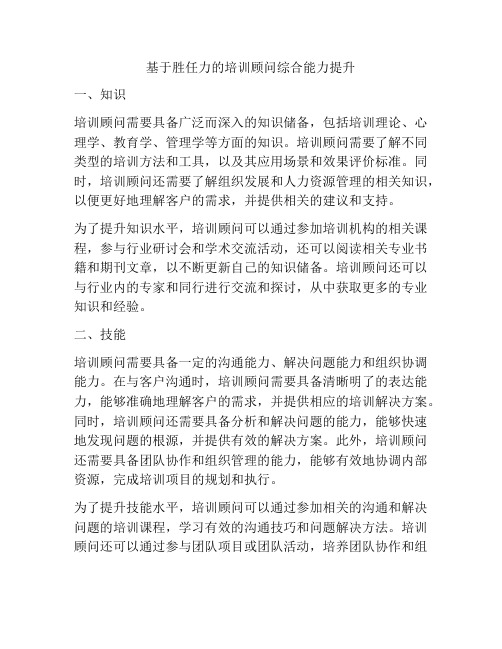 基于胜任力的培训顾问综合能力提升

一、知识

培训顾问需要具备广泛而深入的知识储备，包括培训理论、心理学、教育学、管理学等方面的知识。培训顾问需要了解不同类型的培训方法和工具，以及其应用场景和效果评价标准。同时，培训顾问还需要了解组织发展和人力资源管理的相关知识，以便更好地理解客户的需求，并提供相关的建议和支持。

为了提升知识水平，培训顾问可以通过参加培训机构的相关课程，参与行业研讨会和学术交流活动，还可以阅读相关专业书籍和期刊文章，以不断更新自己的知识储备。培训顾问还可以与行业内的专家和同行进行交流和探讨，从中获取更多的专业知识和经验。

二、技能

培训顾问需要具备一定的沟通能力、解决问题能力和组织协调能力。在与客户沟通时，培训顾问需要具备清晰明了的表达能力，能够准确地理解客户的需求，并提供相应的培训解决方案。同时，培训顾问还需要具备分析和解决问题的能力，能够快速地发现问题的根源，并提供有效的解决方案。此外，培训顾问还需要具备团队协作和组织管理的能力，能够有效地协调内部资源，完成培训项目的规划和执行。

为了提升技能水平，培训顾问可以通过参加相关的沟通和解决问题的培训课程，学习有效的沟通技巧和问题解决方法。培训顾问还可以通过参与团队项目或团队活动，培养团队协作和组